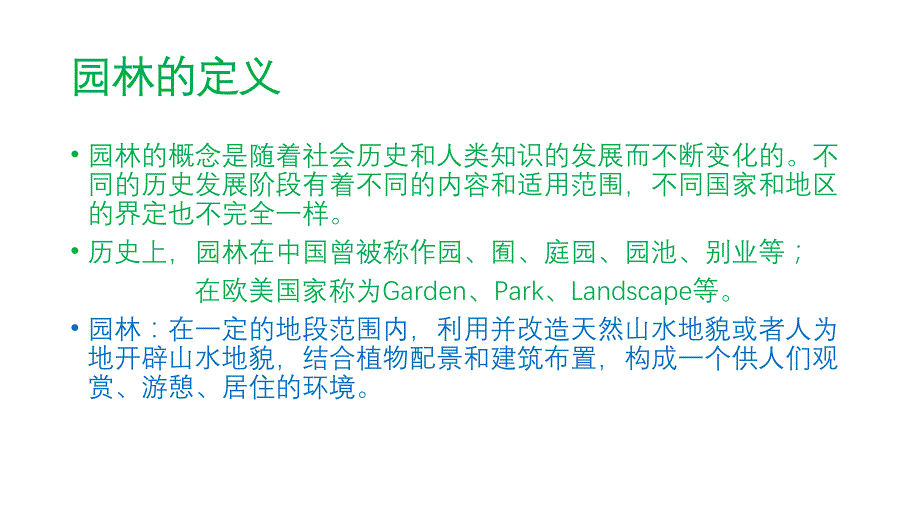 园林的定义

• 园林的概念是随着社会历史和人类知识的发展而不断变化的。不同的历史发展阶段有着不同的内容和适用范围，不同国家和地区的界定也不完全一样。

• 历史上，园林在中国曾被称作园、囿、庭园、园池、别业等；
在欧美国家称为Garden、Park、Landscape等。

• 园林：在一定的地段范围内，利用并改造天然山水地貌或者人为地开辟山水地貌，结合植物配景和建筑布置，构成一个供人们观赏、游憩、居住的环境。